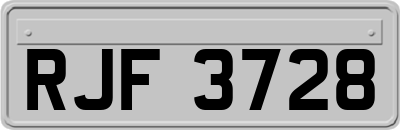 RJF 3728